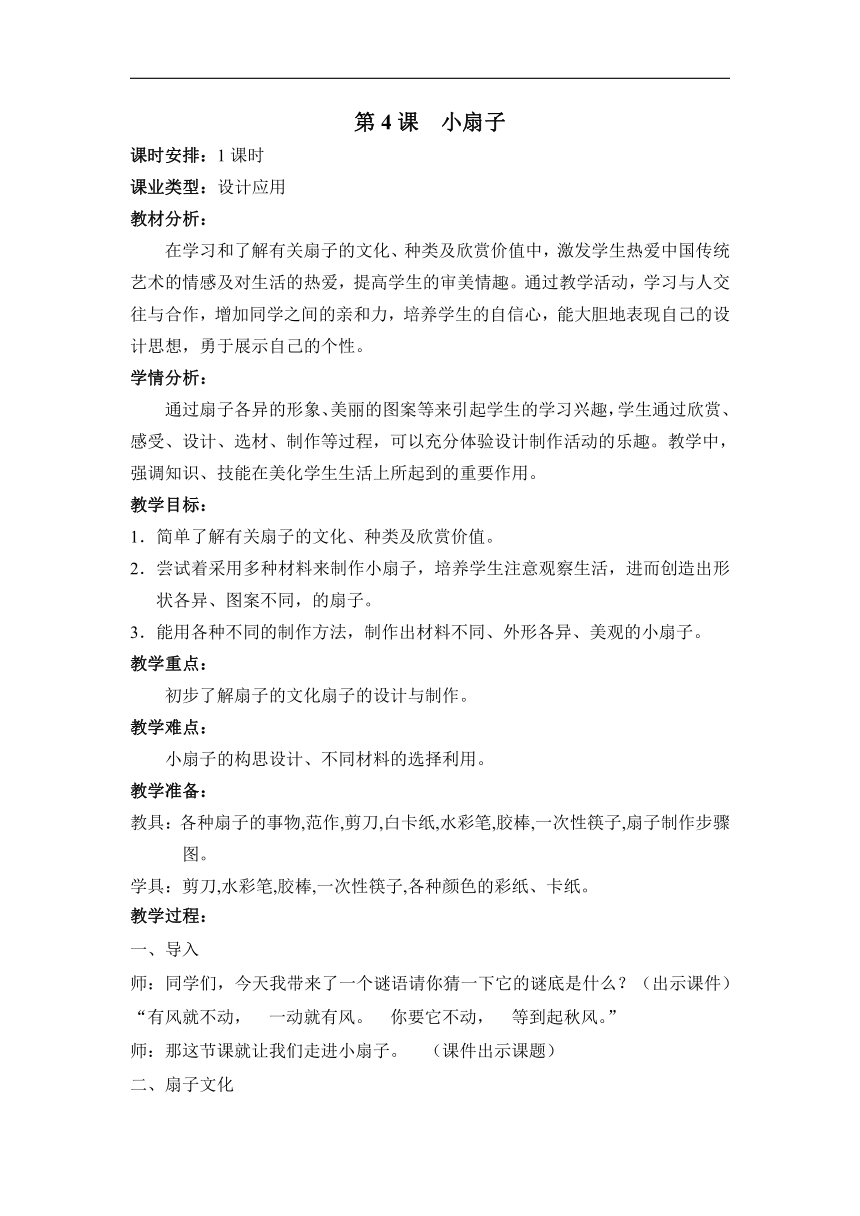 第 4 课　小扇子

课时安排：1 课时

课业类型：设计应用

教材分析：

在学习和了解有关扇子的文化、种类及欣赏价值中，激发学生热爱中国传统艺术的情感及对生活的热爱，提高学生的审美情趣。通过教学活动，学习与人交往与合作，增加同学之间的亲和力，培养学生的自信心，能大胆地表现自己的设计思想，勇于展示自己的个性。

学情分析：

通过扇子各异的形象、美丽的图案等来引起学生的学习兴趣，学生通过欣赏、感受、设计、选材、制作等过程，可以充分体验设计制作活动的乐趣。教学中，强调知识、技能在美化学生生活上所起到的重要作用。

教学目标：

1．简单了解有关扇子的文化、种类及欣赏价值。

2．尝试着采用多种材料来制作小扇子，培养学生注意观察生活，进而创造出形状各异、图案不同，的扇子。

3．能用各种不同的制作方法，制作出材料不同、外形各异、美观的小扇子。

教学重点：

初步了解扇子的文化扇子的设计与制作。

教学难点：

小扇子的构思设计、不同材料的选择利用。

教学准备：

教具：各种扇子的事物,范作,剪刀,白卡纸,水彩笔,胶棒,一次性筷子,扇子制作步骤图。

学具：剪刀,水彩笔,胶棒,一次性筷子,各种颜色的彩纸、卡纸。

教学过程：

一、导入

师：同学们，今天我带来了一个谜语请你猜一下它的谜底是什么？（出示课件）

“有风就不动，　一动就有风。　你要它不动，　等到起秋风。”

师：那这节课就让我们走进小扇子。　（课件出示课题）

二、扇子文化